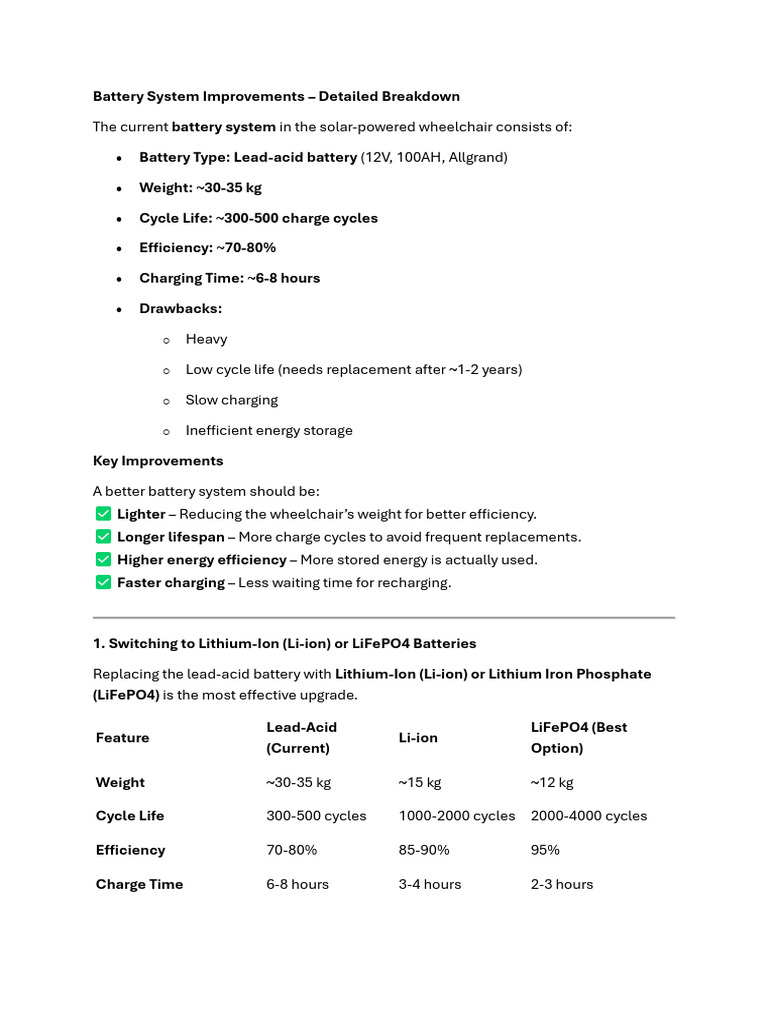 Battery System Improvements – Detailed Breakdown

The current battery system in the solar-powered wheelchair consists of:

• Battery Type: Lead-acid battery (12V, 100AH, Allgrand)
• Weight: ~30-35 kg
• Cycle Life: ~300-500 charge cycles
• Efficiency: ~70-80%
• Charging Time: ~6-8 hours
• Drawbacks:
o Heavy
o Low cycle life (needs replacement after ~1-2 years)
o Slow charging
o Inefficient energy storage

Key Improvements

A better battery system should be:
☑ Lighter – Reducing the wheelchair's weight for better efficiency.
☑ Longer lifespan – More charge cycles to avoid frequent replacements.
☑ Higher energy efficiency – More stored energy is actually used.
☑ Faster charging – Less waiting time for recharging.

1. Switching to Lithium-Ion (Li-ion) or LiFePO4 Batteries

Replacing the lead-acid battery with Lithium-Ion (Li-ion) or Lithium Iron Phosphate (LiFePO4) is the most effective upgrade.

| Feature | Lead-Acid (Current) | Li-ion | LiFePO4 (Best Option) |
|---|---|---|---|
| Weight | ~30-35 kg | ~15 kg | ~12 kg |
| Cycle Life | 300-500 cycles | 1000-2000 cycles | 2000-4000 cycles |
| Efficiency | 70-80% | 85-90% | 95% |
| Charge Time | 6-8 hours | 3-4 hours | 2-3 hours |